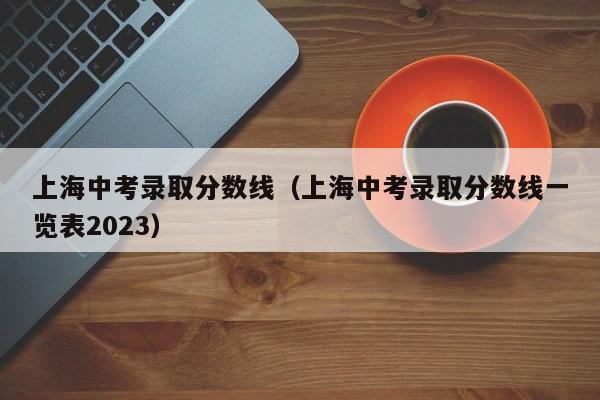 上海中考录取分数线（上海中考录取分数线一览表2023）